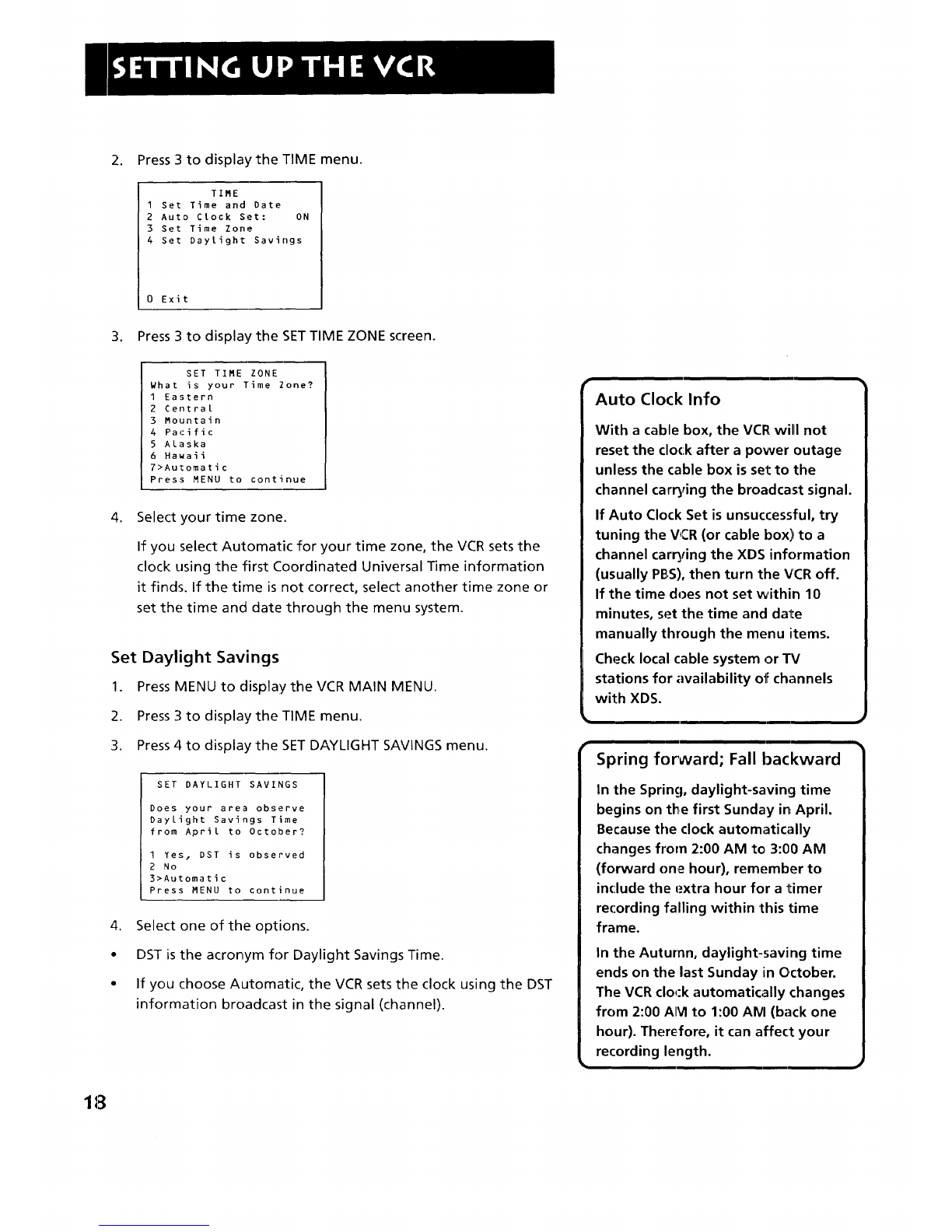 SETTING UP THE VCR

2. Press 3 to display the TIME menu.

TIME
1 Set Time and Date
2 Auto Clock Set: ON
3 Set Time Zone
4 Set Daylight Savings

0 Exit

3. Press 3 to display the SET TIME ZONE screen.

SET TIME ZONE
What is your Time Zone?
1 Eastern
2 Central
3 Mountain
4 Pacific
5 Alaska
6 Hawaii
7>Automatic
Press MENU to continue

4. Select your time zone.

If you select Automatic for your time zone, the VCR sets the clock using the first Coordinated Universal Time information it finds. If the time is not correct, select another time zone or set the time and date through the menu system.

Set Daylight Savings

1. Press MENU to display the VCR MAIN MENU.

2. Press 3 to display the TIME menu.

3. Press 4 to display the SET DAYLIGHT SAVINGS menu.

SET DAYLIGHT SAVINGS

Does your area observe Daylight Savings Time from April to October?

1 Yes, DST is observed
2 No
3>Automatic
Press MENU to continue

4. Select one of the options.

• DST is the acronym for Daylight Savings Time.

• If you choose Automatic, the VCR sets the clock using the DST information broadcast in the signal (channel).

Auto Clock Info

With a cable box, the VCR will not reset the clock after a power outage unless the cable box is set to the channel carrying the broadcast signal.

If Auto Clock Set is unsuccessful, try tuning the VCR (or cable box) to a channel carrying the XDS information (usually PBS), then turn the VCR off. If the time does not set within 10 minutes, set the time and date manually through the menu items.

Check local cable system or TV stations for availability of channels with XDS.

Spring forward; Fall backward

In the Spring, daylight-saving time begins on the first Sunday in April. Because the clock automatically changes from 2:00 AM to 3:00 AM (forward one hour), remember to include the extra hour for a timer recording falling within this time frame.

In the Autumn, daylight-saving time ends on the last Sunday in October. The VCR clock automatically changes from 2:00 AM to 1:00 AM (back one hour). Therefore, it can affect your recording length.

18